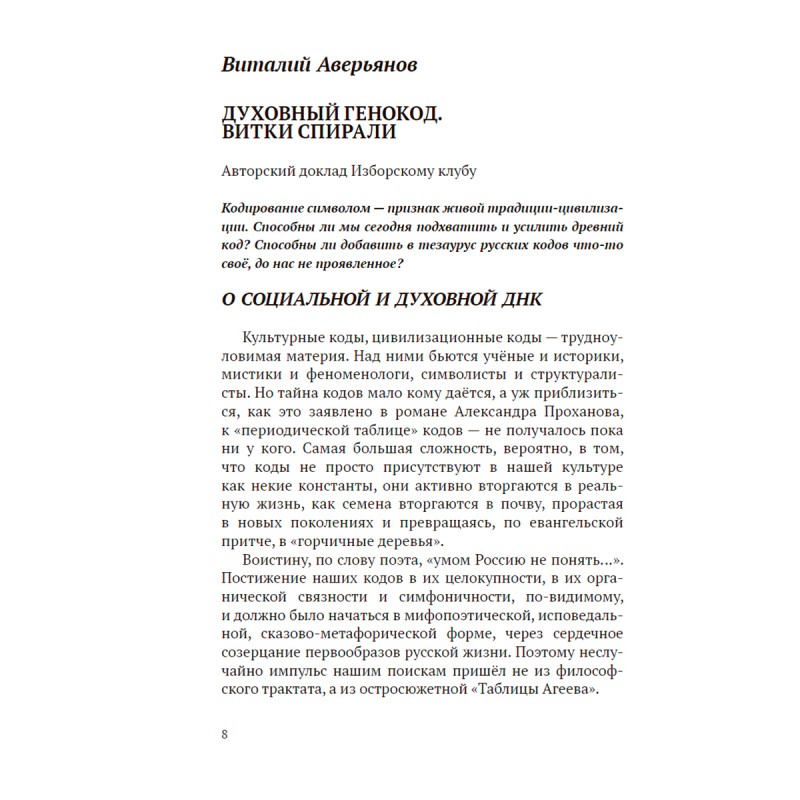 Виталий Аверьянов

ДУХОВНЫЙ ГЕНОКОД. ВИТКИ СПИРАЛИ

Авторский доклад Изборскому клубу

Кодирование символом — признак живой традиции-цивилизации. Способны ли мы сегодня подхватить и усилить древний код? Способны ли добавить в тезаурус русских кодов что-то своё, до нас не проявленное?

О СОЦИАЛЬНОЙ И ДУХОВНОЙ ДНК

Культурные коды, цивилизационные коды — трудноуловимая материя. Над ними бьются учёные и историки, мистики и феноменологи, символисты и структуралисты. Но тайна кодов мало кому даётся, а уж приблизиться, как это заявлено в романе Александра Проханова, к «периодической таблице» кодов — не получалось пока ни у кого. Самая большая сложность, вероятно, в том, что коды не просто присутствуют в нашей культуре как некие константы, они активно вторгаются в реальную жизнь, как семена вторгаются в почву, прорастая в новых поколениях и превращаясь, по евангельской притче, в «горчичные деревья».

Воистину, по слову поэта, «умом Россию не понять...». Постижение наших кодов в их целокупности, в их органической связности и симфоничности, по-видимому, и должно было начаться в мифопоэтической, исповедальной, сказово-метафорической форме, через сердечное созерцание первообразов русской жизни. Поэтому неслучайно импульс нашим поискам пришёл не из философского трактата, а из остросюжетной «Таблицы Агеева».

8